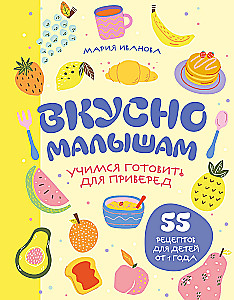 МАРИЯ ИВАНОВА

ВКУСНО МАЛЫШАМ

УЧИМСЯ ГОТОВИТЬ ДЛЯ ПРИВЕРЕД

55 РЕЦЕПТОВ ДЛЯ ДЕТЕЙ ОТ 1 ГОДА